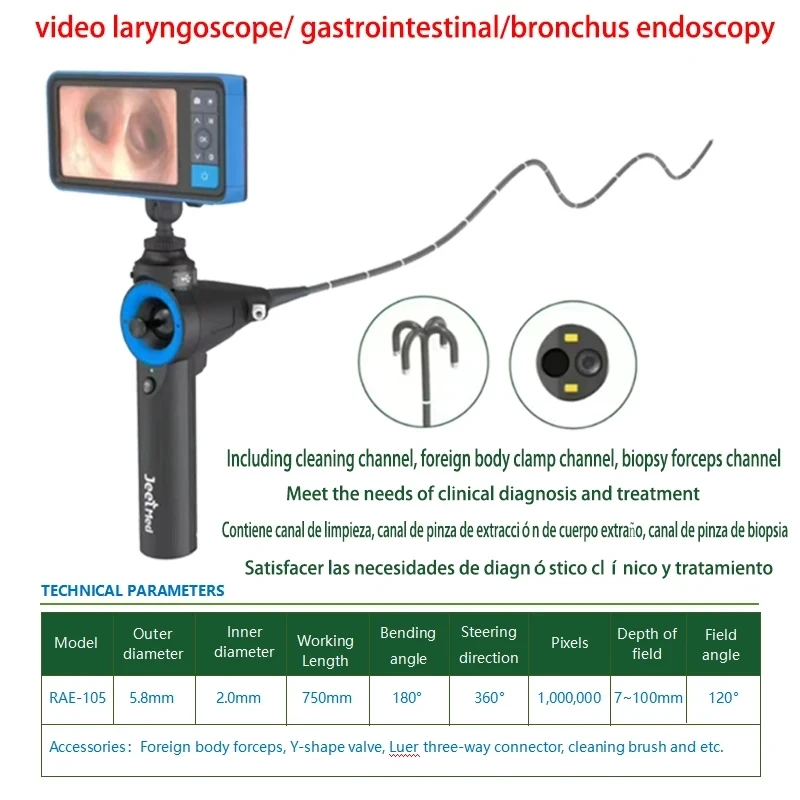 video laryngoscope/ gastrointestinal/bronchus endoscopy

JeetMed

Including cleaning channel, foreign body clamp channel, biopsy forceps channel

Meet the needs of clinical diagnosis and treatment

Contiene canal de limpieza, canal de pinza de extracci ó n de cuerpo extraño, canal de pinza de biopsia

Satisfacer las necesidades de diagn ó stico cl í nico y tratamiento

TECHNICAL PARAMETERS

| Model | Outer diameter | Inner diameter | Working Length | Bending angle | Steering direction | Pixels | Depth of field | Field angle |
|---|---|---|---|---|---|---|---|---|
| RAE-105 | 5.8mm | 2.0mm | 750mm | 180° | 360° | 1,000,000 | 7~100mm | 120° |
| Accessories: Foreign body forceps, Y-shape valve, Luer three-way connector, cleaning brush and etc. | | | | | | | | |